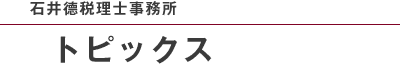 石井徳税理士事務所

トピックス